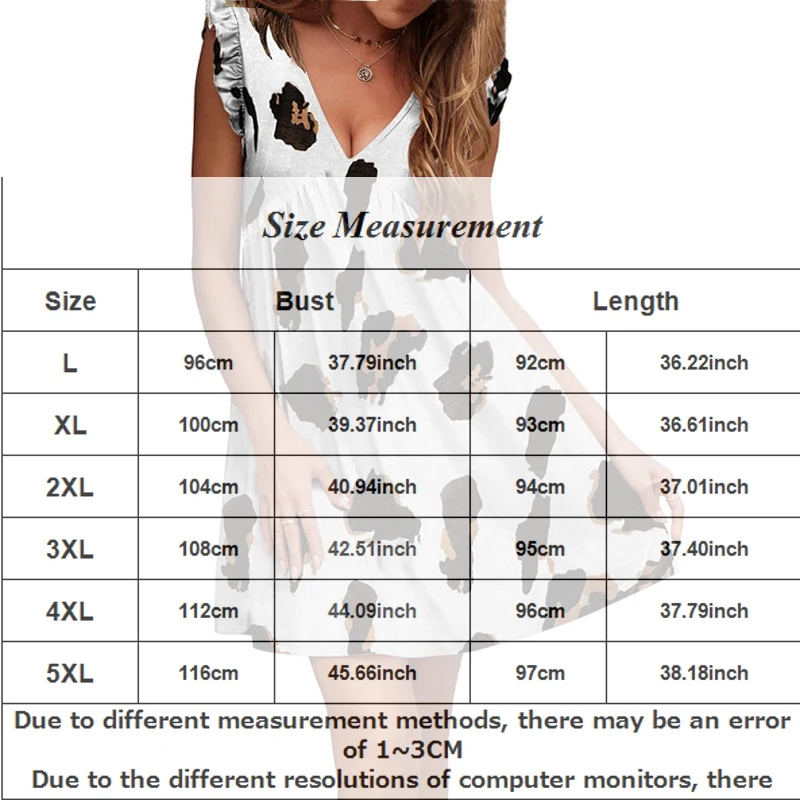 Size Measurement

| Size | Bust | | Length | |
|---|---|---|---|---|
| L | 96cm | 37.79inch | 92cm | 36.22inch |
| XL | 100cm | 39.37inch | 93cm | 36.61inch |
| 2XL | 104cm | 40.94inch | 94cm | 37.01inch |
| 3XL | 108cm | 42.51inch | 95cm | 37.40inch |
| 4XL | 112cm | 44.09inch | 96cm | 37.79inch |
| 5XL | 116cm | 45.66inch | 97cm | 38.18inch |

Due to different measurement methods, there may be an error of 1~3CM

Due to the different resolutions of computer monitors, there